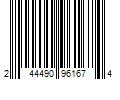 2 44490 96167 4